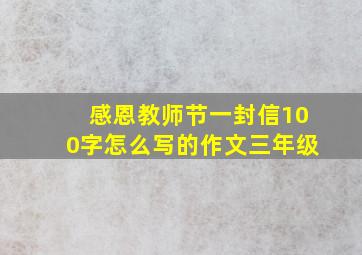 感恩教师节一封信100字怎么写的作文三年级